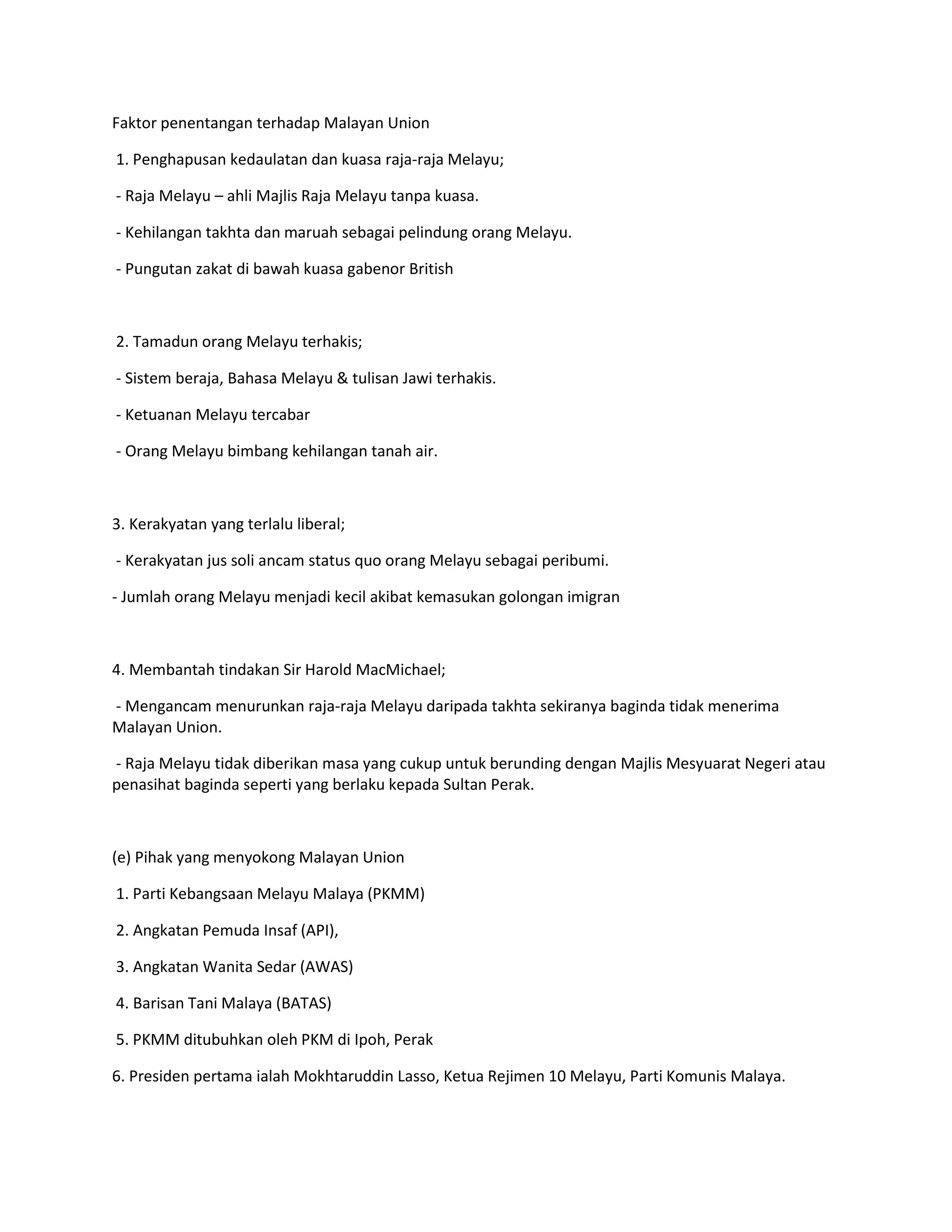 Faktor penentangan terhadap Malayan Union

1. Penghapusan kedaulatan dan kuasa raja-raja Melayu;

- Raja Melayu – ahli Majlis Raja Melayu tanpa kuasa.

- Kehilangan takhta dan maruah sebagai pelindung orang Melayu.

- Pungutan zakat di bawah kuasa gabenor British

2. Tamadun orang Melayu terhakis;

- Sistem beraja, Bahasa Melayu & tulisan Jawi terhakis.

- Ketuanan Melayu tercabar

- Orang Melayu bimbang kehilangan tanah air.

3. Kerakyatan yang terlalu liberal;

- Kerakyatan jus soli ancam status quo orang Melayu sebagai peribumi.

- Jumlah orang Melayu menjadi kecil akibat kemasukan golongan imigran

4. Membantah tindakan Sir Harold MacMichael;

- Mengancam menurunkan raja-raja Melayu daripada takhta sekiranya baginda tidak menerima Malayan Union.

- Raja Melayu tidak diberikan masa yang cukup untuk berunding dengan Majlis Mesyuarat Negeri atau penasihat baginda seperti yang berlaku kepada Sultan Perak.

(e) Pihak yang menyokong Malayan Union

1. Parti Kebangsaan Melayu Malaya (PKMM)

2. Angkatan Pemuda Insaf (API),

3. Angkatan Wanita Sedar (AWAS)

4. Barisan Tani Malaya (BATAS)

5. PKMM ditubuhkan oleh PKM di Ipoh, Perak

6. Presiden pertama ialah Mokhtaruddin Lasso, Ketua Rejimen 10 Melayu, Parti Komunis Malaya.